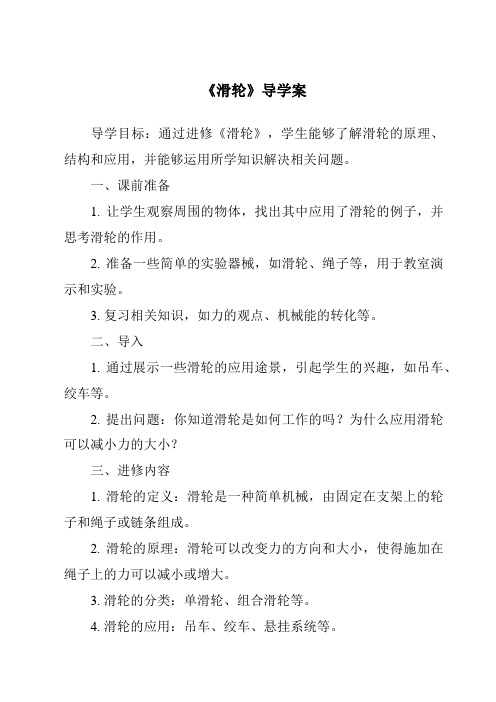 《滑轮》导学案

导学目标：通过进修《滑轮》，学生能够了解滑轮的原理、结构和应用，并能够运用所学知识解决相关问题。

一、课前准备

1. 让学生观察周围的物体，找出其中应用了滑轮的例子，并思考滑轮的作用。

2. 准备一些简单的实验器械，如滑轮、绳子等，用于教室演示和实验。

3. 复习相关知识，如力的观点、机械能的转化等。

二、导入

1. 通过展示一些滑轮的应用途景，引起学生的兴趣，如吊车、绞车等。

2. 提出问题：你知道滑轮是如何工作的吗？为什么应用滑轮可以减小力的大小？

三、进修内容

1. 滑轮的定义：滑轮是一种简单机械，由固定在支架上的轮子和绳子或链条组成。

2. 滑轮的原理：滑轮可以改变力的方向和大小，使得施加在绳子上的力可以减小或增大。

3. 滑轮的分类：单滑轮、组合滑轮等。

4. 滑轮的应用：吊车、绞车、悬挂系统等。